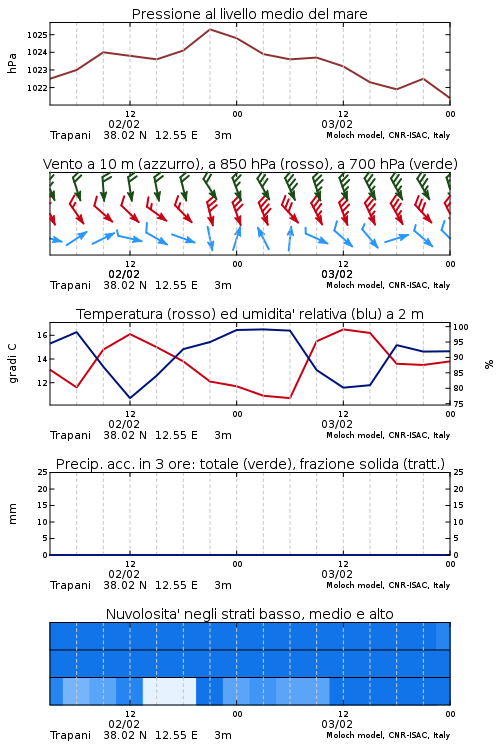 Pressione al livello medio del mare

hPa

1025
1024
1023
1022

12
02/02
00
12
03/02
00

Trapani 38.02 N 12.55 E 3m
Moloch model, CNR-ISAC, Italy

Vento a 10 m (azzurro), a 850 hPa (rosso), a 700 hPa (verde)

12
02/02
00
12
03/02
00

Trapani 38.02 N 12.55 E 3m
Moloch model, CNR-ISAC, Italy

Temperatura (rosso) ed umidita' relativa (blu) a 2 m

gradi C

16
14
12

100
95
90
85
80
75

%

12
02/02
00
12
03/02
00

Trapani 38.02 N 12.55 E 3m
Moloch model, CNR-ISAC, Italy

Precip. acc. in 3 ore: totale (verde), frazione solida (tratt.)

mm

25
20
15
10
5
0

25
20
15
10
5
0

12
02/02
00
12
03/02
00

Trapani 38.02 N 12.55 E 3m
Moloch model, CNR-ISAC, Italy

Nuvolosita' negli strati basso, medio e alto

12
02/02
00
12
03/02
00

Trapani 38.02 N 12.55 E 3m
Moloch model, CNR-ISAC, Italy